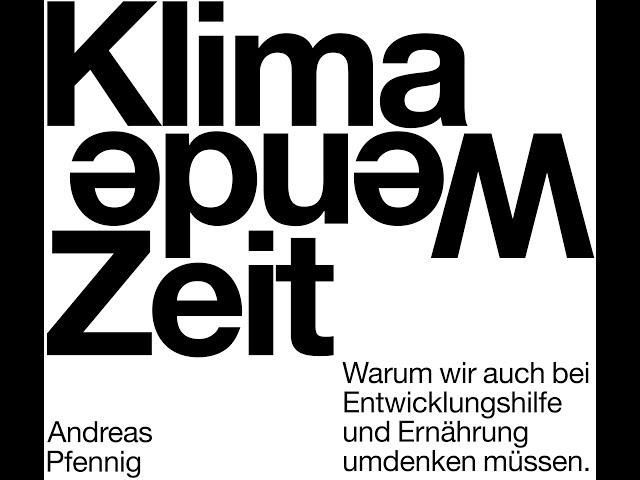 Klima
Wende
Zeit

Warum wir auch bei Entwicklungshilfe und Ernährung umdenken müssen.

Andreas Pfennig